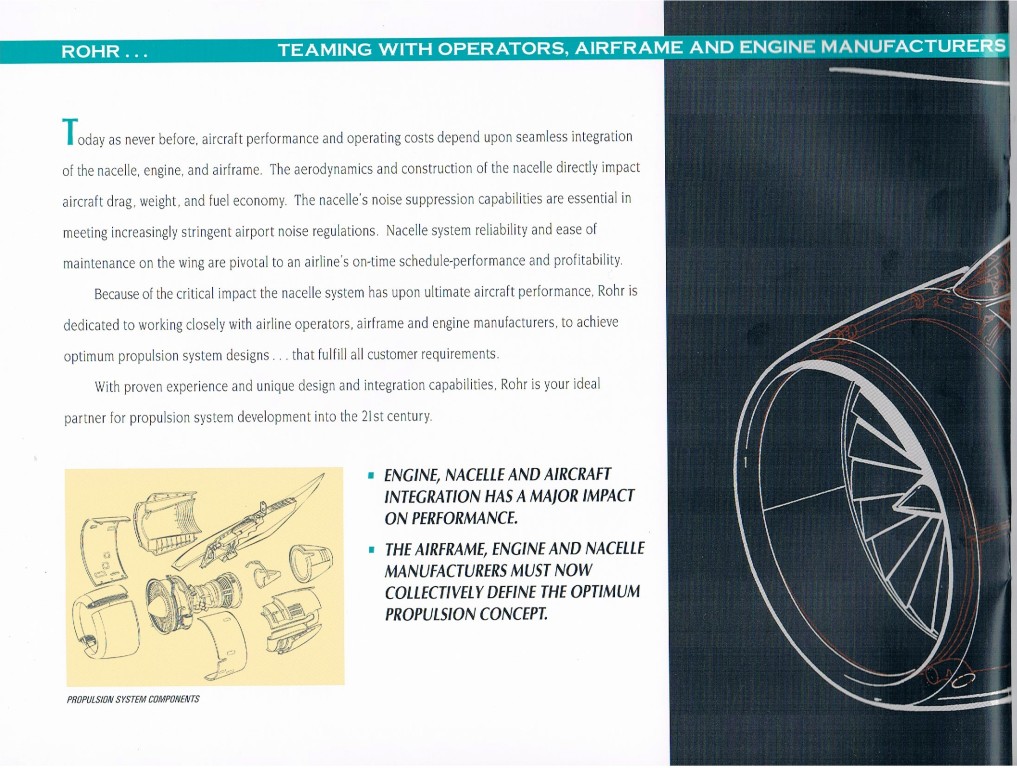 ROHR . . .

TEAMING WITH OPERATORS, AIRFRAME AND ENGINE MANUFACTURERS

Today as never before, aircraft performance and operating costs depend upon seamless integration of the nacelle, engine, and airframe. The aerodynamics and construction of the nacelle directly impact aircraft drag, weight, and fuel economy. The nacelle's noise suppression capabilities are essential in meeting increasingly stringent airport noise regulations. Nacelle system reliability and ease of maintenance on the wing are pivotal to an airline's on-time schedule-performance and profitability.

Because of the critical impact the nacelle system has upon ultimate aircraft performance, Rohr is dedicated to working closely with airline operators, airframe and engine manufacturers, to achieve optimum propulsion system designs . . . that fulfill all customer requirements.

With proven experience and unique design and integration capabilities, Rohr is your ideal partner for propulsion system development into the 21st century.

PROPULSION SYSTEM COMPONENTS

▪ ENGINE, NACELLE AND AIRCRAFT INTEGRATION HAS A MAJOR IMPACT ON PERFORMANCE.

▪ THE AIRFRAME, ENGINE AND NACELLE MANUFACTURERS MUST NOW COLLECTIVELY DEFINE THE OPTIMUM PROPULSION CONCEPT.